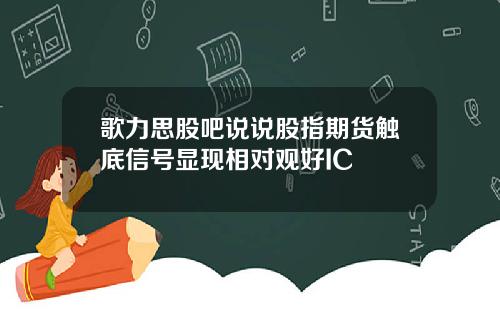 歌力思股吧说说股指期货触底信号显现相对观好IC

STAT